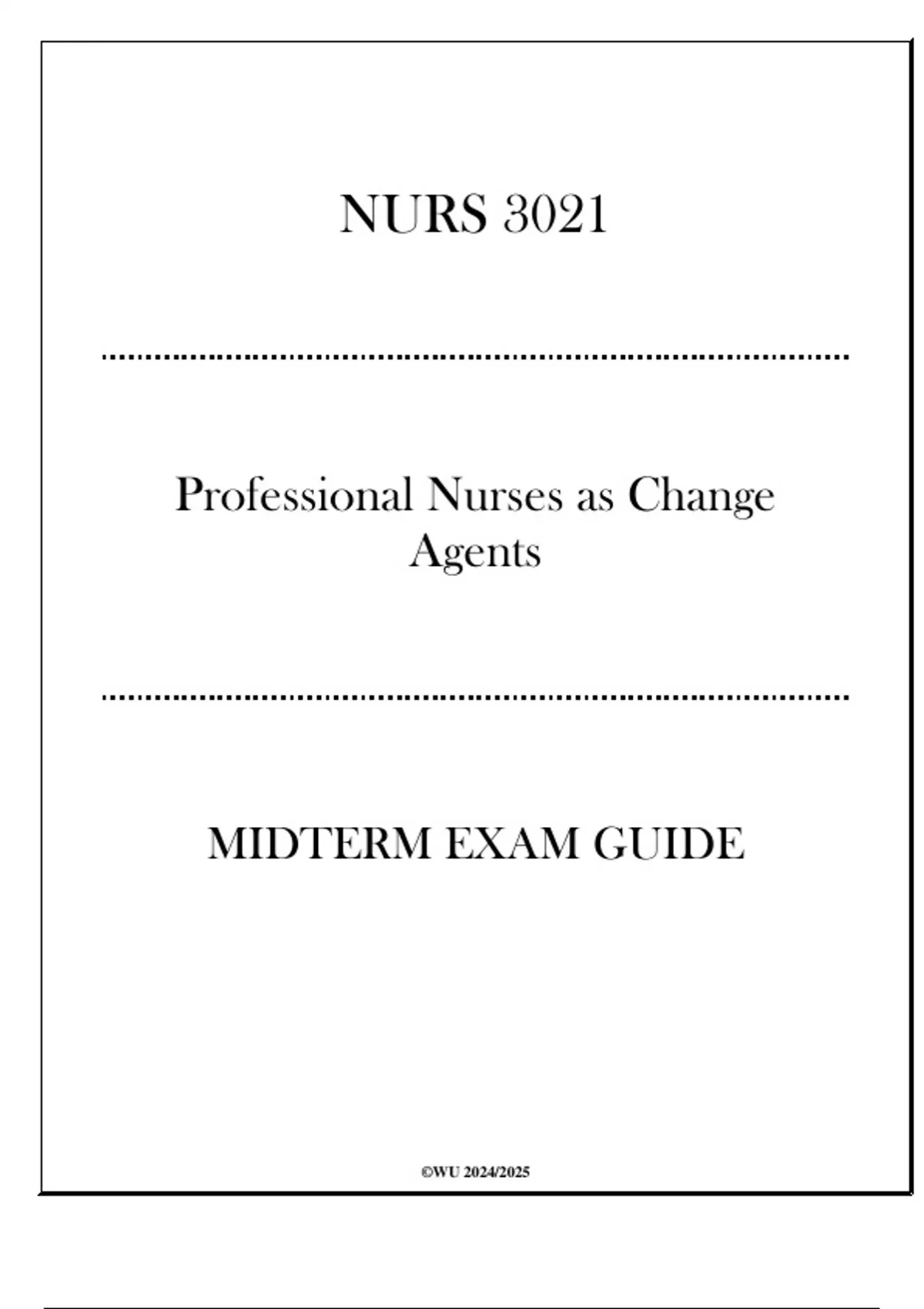 NURS 3021

Professional Nurses as Change Agents

MIDTERM EXAM GUIDE

©WU 2024/2025